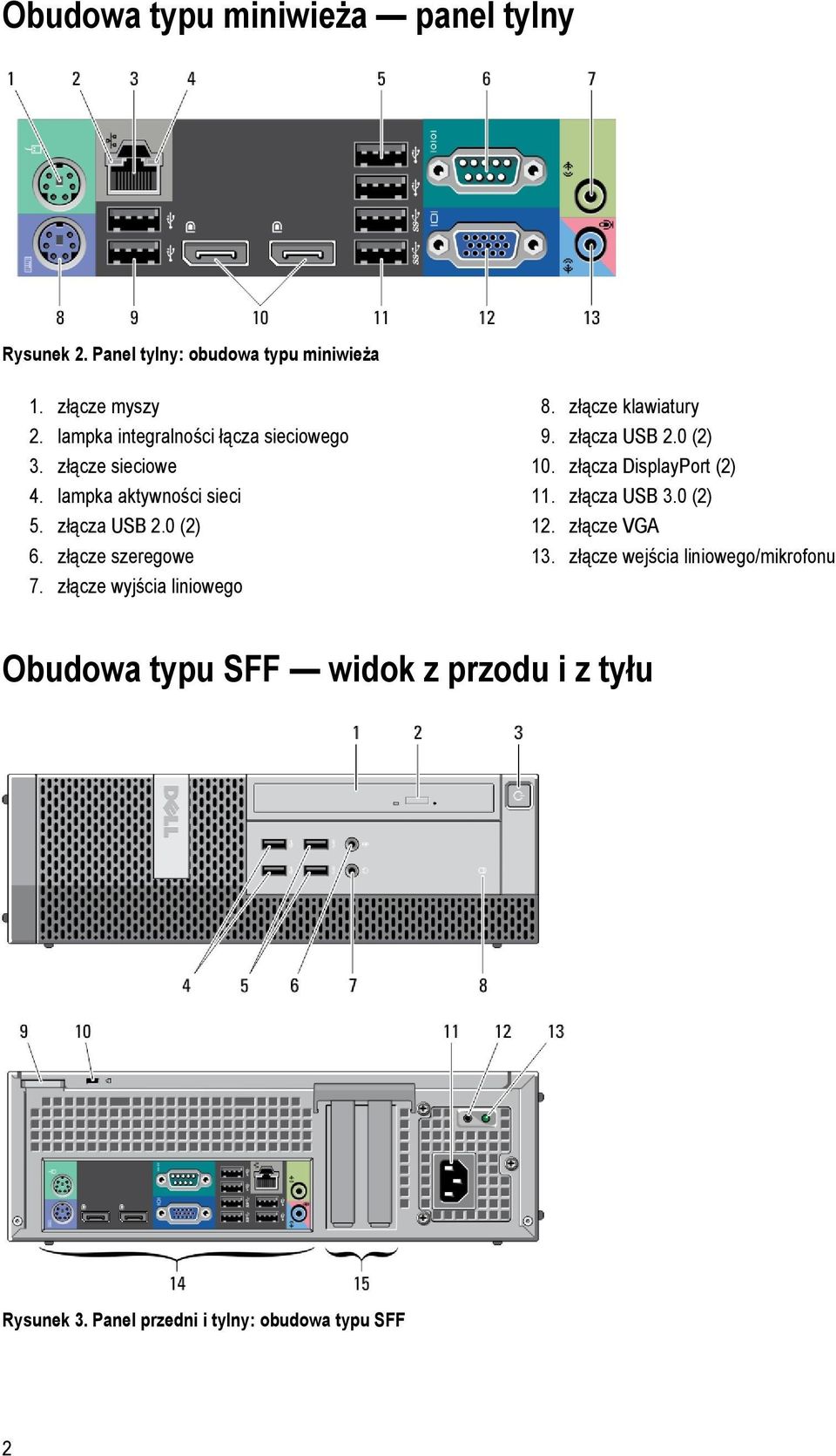 Obudowa typu miniwieża — panel tylny

1 2 3 4 5 6 7

8 9 10 11 12 13

Rysunek 2. Panel tylny: obudowa typu miniwieża

1. złącze myszy
2. lampka integralności łącza sieciowego
3. złącze sieciowe
4. lampka aktywności sieci
5. złącza USB 2.0 (2)
6. złącze szeregowe
7. złącze wyjścia liniowego

8. złącze klawiatury
9. złącza USB 2.0 (2)
10. złącza DisplayPort (2)
11. złącza USB 3.0 (2)
12. złącze VGA
13. złącze wejścia liniowego/mikrofonu

Obudowa typu SFF — widok z przodu i z tyłu

1 2 3

DELL

4 5 6 7 8

9 10 11 12 13

14 15

Rysunek 3. Panel przedni i tylny: obudowa typu SFF

2